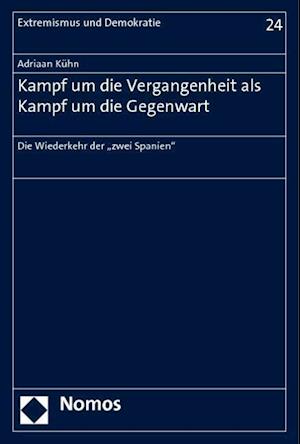 Extremismus und Demokratie
24

Adriaan Kühn

Kampf um die Vergangenheit als Kampf um die Gegenwart

Die Wiederkehr der „zwei Spanien“

Nomos